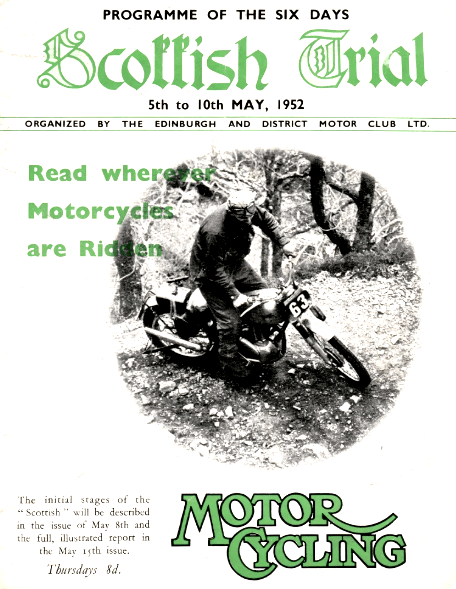 PROGRAMME OF THE SIX DAYS

Scottish Trial

5th to 10th MAY, 1952

ORGANIZED BY THE EDINBURGH AND DISTRICT MOTOR CLUB LTD.

Read wherever Motorcycles are Ridden

63

The initial stages of the "Scottish" will be described in the issue of May 8th and the full, illustrated report in the May 15th issue.

Thursdays 8d.

MOTOR CYCLING